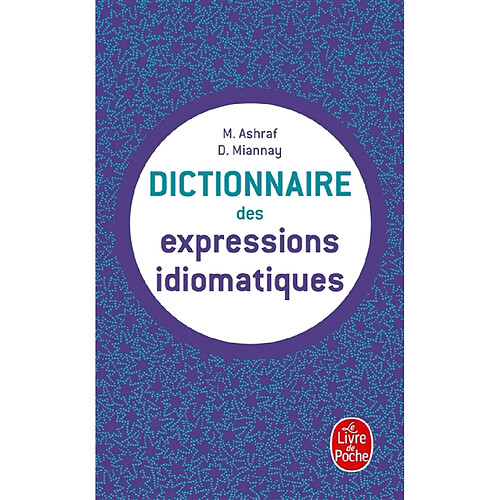 M. Ashraf
D. Miannay

DICTIONNAIRE
des
expressions
idiomatiques

Le Livre de Poche